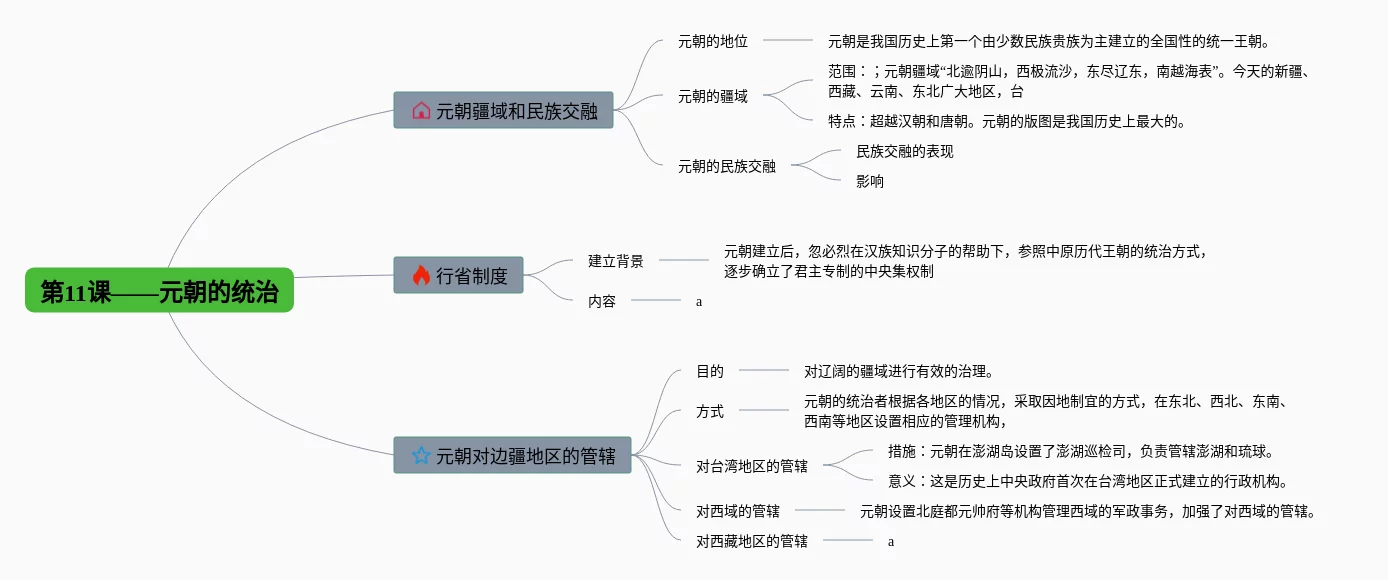 第11课——元朝的统治

元朝疆域和民族交融

元朝的地位

元朝是我国历史上第一个由少数民族贵族为主建立的全国性的统一王朝。

元朝的疆域

范围：；元朝疆域“北逾阴山，西极流沙，东尽辽东，南越海表”。今天的新疆、西藏、云南、东北广大地区，台

特点：超越汉朝和唐朝。元朝的版图是我国历史上最大的。

元朝的民族交融

民族交融的表现

影响

行省制度

建立背景

元朝建立后，忽必烈在汉族知识分子的帮助下，参照中原历代王朝的统治方式，逐步确立了君主专制的中央集权制

内容

a

元朝对边疆地区的管辖

目的

对辽阔的疆域进行有效的治理。

方式

元朝的统治者根据各地区的情况，采取因地制宜的方式，在东北、西北、东南、西南等地区设置相应的管理机构，

对台湾地区的管辖

措施：元朝在澎湖岛设置了澎湖巡检司，负责管辖澎湖和琉球。

意义：这是历史上中央政府首次在台湾地区正式建立的行政机构。

对西域的管辖

元朝设置北庭都元帅府等机构管理西域的军政事务，加强了对西域的管辖。

对西藏地区的管辖

a